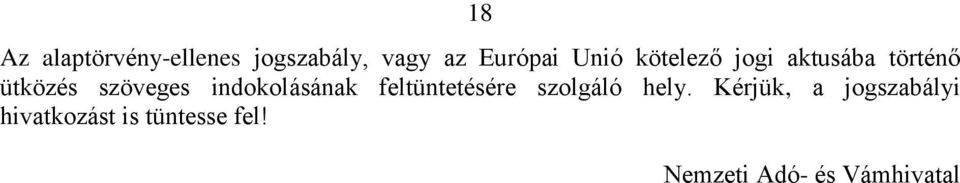 18

Az alaptörvény-ellenes jogszabály, vagy az Európai Unió kötelező jogi aktusába történő ütközés szöveges indokolásának feltüntetésére szolgáló hely. Kérjük, a jogszabályi hivatkozást is tüntesse fel!

Nemzeti Adó- és Vámhivatal